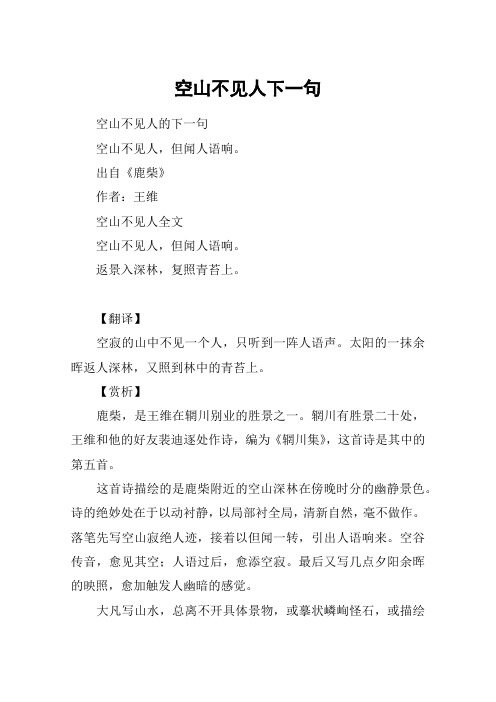 空山不见人下一句

空山不见人的下一句

空山不见人，但闻人语响。

出自《鹿柴》

作者：王维

空山不见人全文

空山不见人，但闻人语响。

返景入深林，复照青苔上。

【翻译】

空寂的山中不见一个人，只听到一阵人语声。太阳的一抹余晖返人深林，又照到林中的青苔上。

【赏析】

鹿柴，是王维在辋川别业的胜景之一。辋川有胜景二十处，王维和他的好友裴迪逐处作诗，编为《辋川集》，这首诗是其中的第五首。

这首诗描绘的是鹿柴附近的空山深林在傍晚时分的幽静景色。诗的绝妙处在于以动衬静，以局部衬全局，清新自然，毫不做作。落笔先写空山寂绝人迹，接着以但闻一转，引出人语响来。空谷传音，愈见其空；人语过后，愈添空寂。最后又写几点夕阳余晖的映照，愈加触发人幽暗的感觉。

大凡写山水，总离不开具体景物，或摹状嶙峋怪石，或描绘